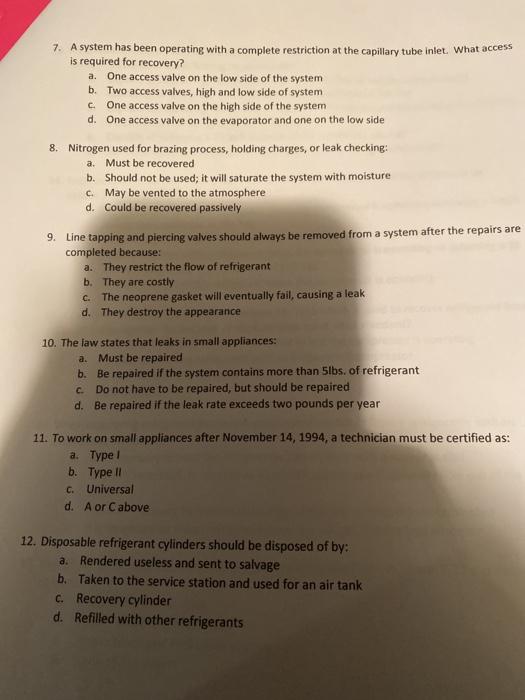 7. A system has been operating with a complete restriction at the capillary tube inlet. What access is required for recovery?
a. One access valve on the low side of the system
b. Two access valves, high and low side of system
c. One access valve on the high side of the system
d. One access valve on the evaporator and one on the low side

8. Nitrogen used for brazing process, holding charges, or leak checking:
a. Must be recovered
b. Should not be used; it will saturate the system with moisture
c. May be vented to the atmosphere
d. Could be recovered passively

9. Line tapping and piercing valves should always be removed from a system after the repairs are completed because:
a. They restrict the flow of refrigerant
b. They are costly
c. The neoprene gasket will eventually fail, causing a leak
d. They destroy the appearance

10. The law states that leaks in small appliances:
a. Must be repaired
b. Be repaired if the system contains more than 5lbs. of refrigerant
c. Do not have to be repaired, but should be repaired
d. Be repaired if the leak rate exceeds two pounds per year

11. To work on small appliances after November 14, 1994, a technician must be certified as:
a. Type I
b. Type II
c. Universal
d. A or C above

12. Disposable refrigerant cylinders should be disposed of by:
a. Rendered useless and sent to salvage
b. Taken to the service station and used for an air tank
c. Recovery cylinder
d. Refilled with other refrigerants